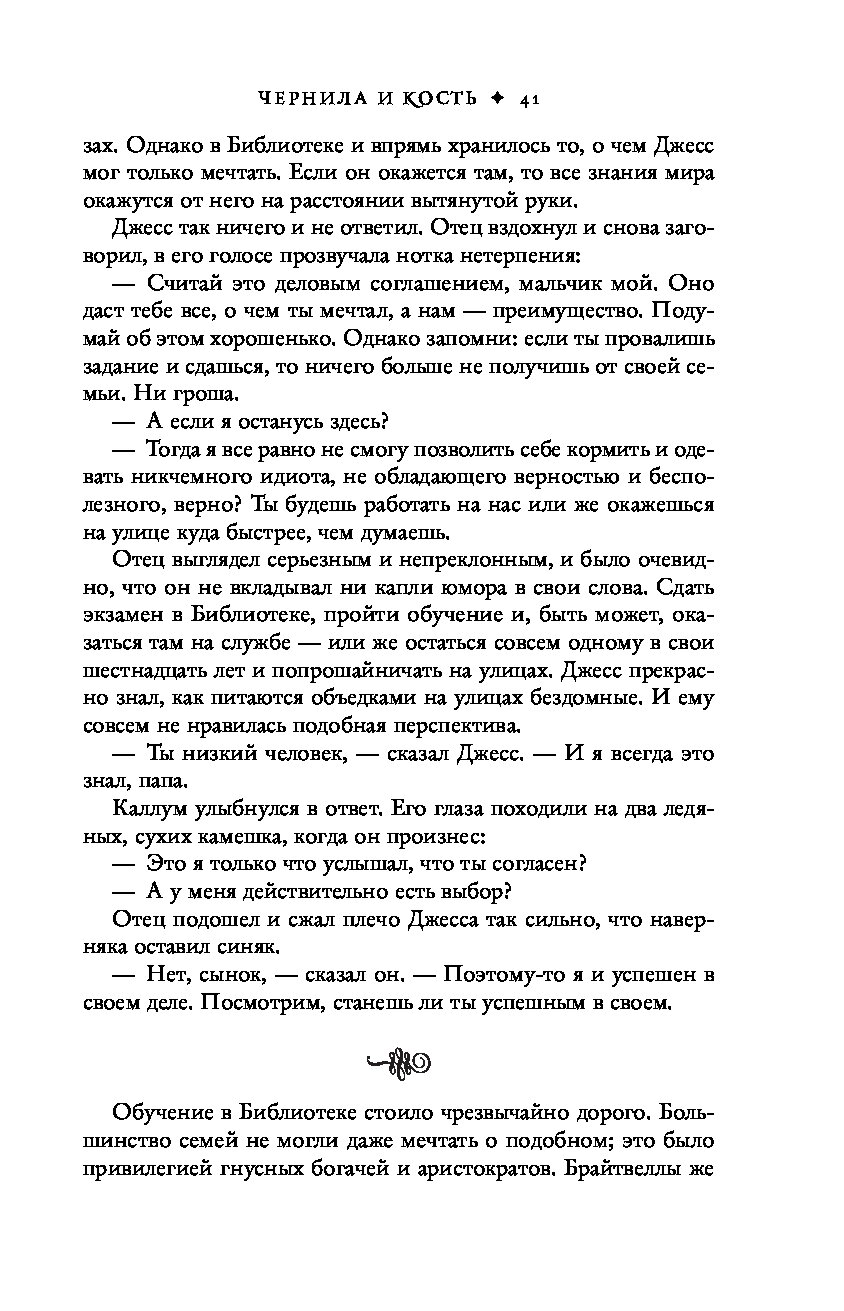 ЧЕРНИЛА И КОСТЬ ✦ 41

зах. Однако в Библиотеке и впрямь хранилось то, о чем Джесс мог только мечтать. Если он окажется там, то все знания мира окажутся от него на расстоянии вытянутой руки.

Джесс так ничего и не ответил. Отец вздохнул и снова заговорил, в его голосе прозвучала нотка нетерпения:

— Считай это деловым соглашением, мальчик мой. Оно даст тебе все, о чем ты мечтал, а нам — преимущество. Подумай об этом хорошенько. Однако запомни: если ты провалишь задание и сдашься, то ничего больше не получишь от своей семьи. Ни гроша.

— А если я останусь здесь?

— Тогда я все равно не смогу позволить себе кормить и одевать никчемного идиота, не обладающего верностью и бесполезного, верно? Ты будешь работать на нас или же окажешься на улице куда быстрее, чем думаешь.

Отец выглядел серьезным и непреклонным, и было очевидно, что он не вкладывал ни капли юмора в свои слова. Сдать экзамен в Библиотеке, пройти обучение и, быть может, оказаться там на службе — или же остаться совсем одному в свои шестнадцать лет и попрошайничать на улицах. Джесс прекрасно знал, как питаются объедками на улицах бездомные. И ему совсем не нравилась подобная перспектива.

— Ты низкий человек, — сказал Джесс. — И я всегда это знал, папа.

Каллум улыбнулся в ответ. Его глаза походили на два ледяных, сухих камешка, когда он произнес:

— Это я только что услышал, что ты согласен?

— А у меня действительно есть выбор?

Отец подошел и сжал плечо Джесса так сильно, что наверняка оставил синяк.

— Нет, сынок, — сказал он. — Поэтому-то я и успешен в своем деле. Посмотрим, станешь ли ты успешным в своем.

Обучение в Библиотеке стоило чрезвычайно дорого. Большинство семей не могли даже мечтать о подобном; это было привилегией гнусных богачей и аристократов. Брайтвеллы же